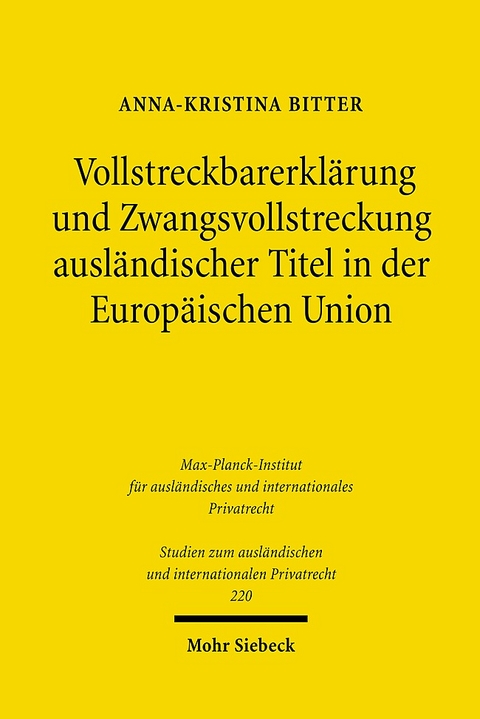 ANNA-KRISTINA BITTER

Vollstreckbarerklärung und Zwangsvollstreckung ausländischer Titel in der Europäischen Union

Max-Planck-Institut für ausländisches und internationales Privatrecht

Studien zum ausländischen und internationalen Privatrecht
220

Mohr Siebeck